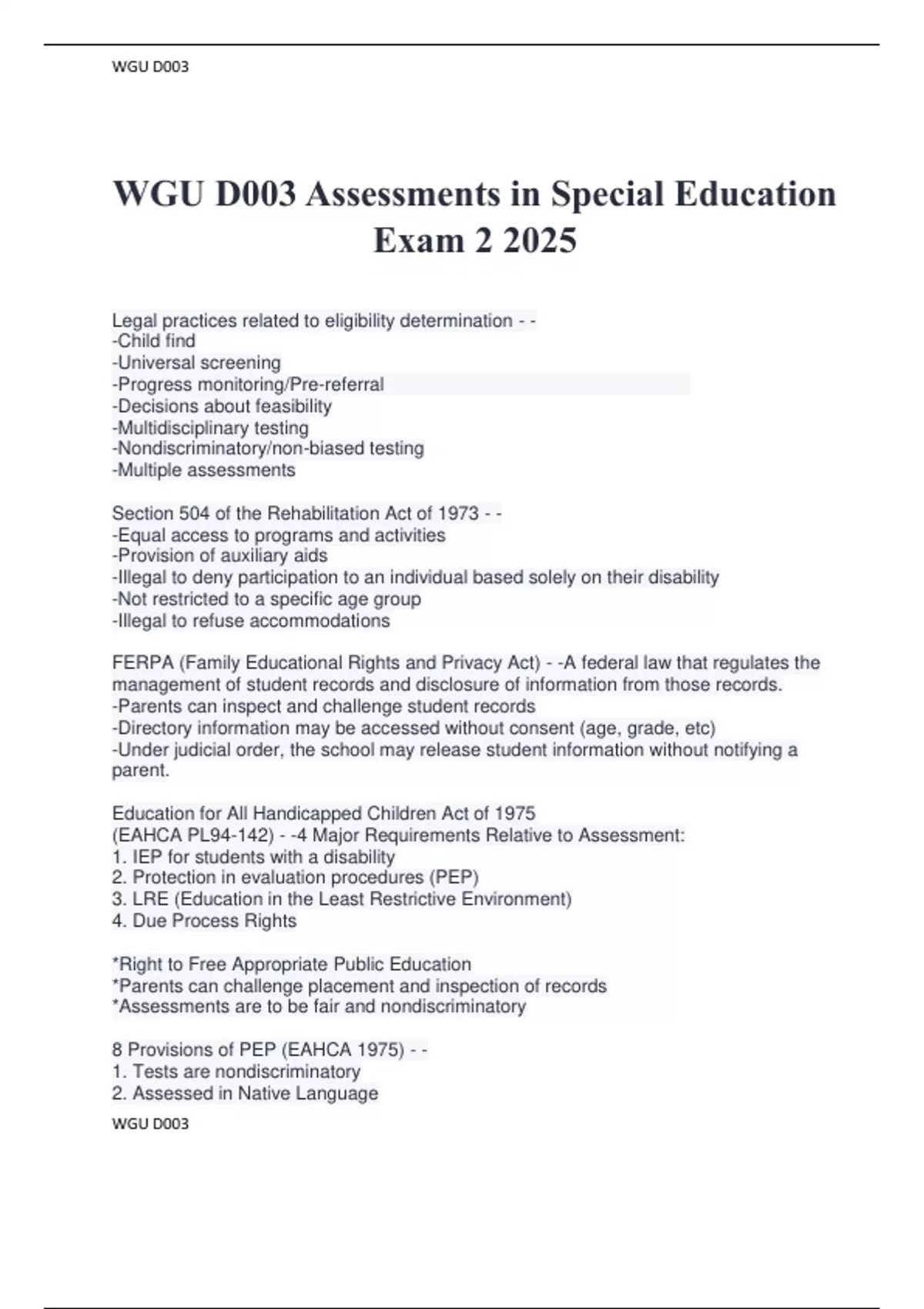 WGU D003

WGU D003 Assessments in Special Education Exam 2 2025

Legal practices related to eligibility determination - -
-Child find
-Universal screening
-Progress monitoring/Pre-referral
-Decisions about feasibility
-Multidisciplinary testing
-Nondiscriminatory/non-biased testing
-Multiple assessments

Section 504 of the Rehabilitation Act of 1973 - -
-Equal access to programs and activities
-Provision of auxiliary aids
-Illegal to deny participation to an individual based solely on their disability
-Not restricted to a specific age group
-Illegal to refuse accommodations

FERPA (Family Educational Rights and Privacy Act) - -A federal law that regulates the management of student records and disclosure of information from those records.
-Parents can inspect and challenge student records
-Directory information may be accessed without consent (age, grade, etc)
-Under judicial order, the school may release student information without notifying a parent.

Education for All Handicapped Children Act of 1975
(EAHCA PL94-142) - -4 Major Requirements Relative to Assessment:
1. IEP for students with a disability
2. Protection in evaluation procedures (PEP)
3. LRE (Education in the Least Restrictive Environment)
4. Due Process Rights

*Right to Free Appropriate Public Education
*Parents can challenge placement and inspection of records
*Assessments are to be fair and nondiscriminatory

8 Provisions of PEP (EAHCA 1975) - -
1. Tests are nondiscriminatory
2. Assessed in Native Language

WGU D003